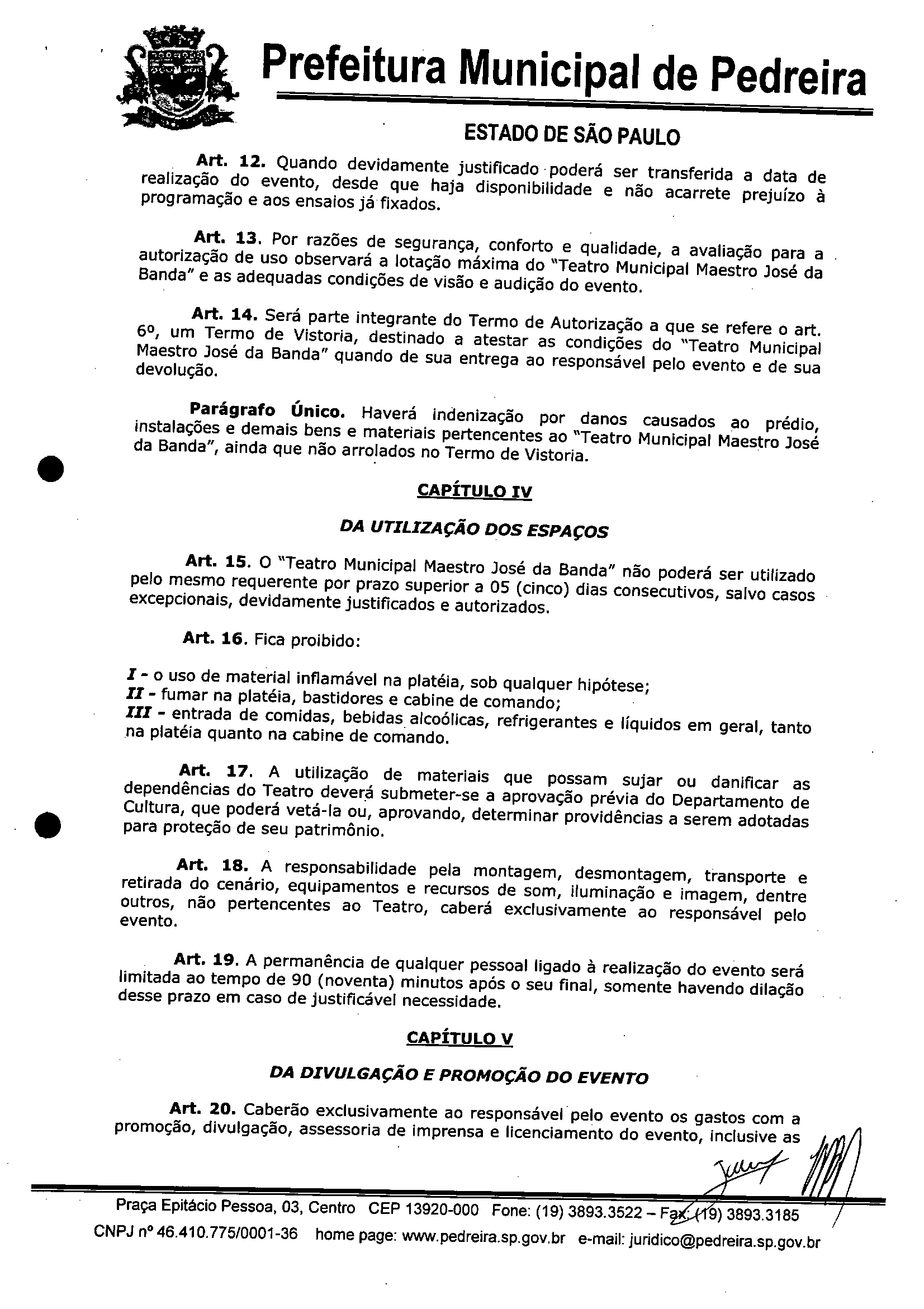 Prefeitura Municipal de Pedreira

ESTADO DE SÃO PAULO

Art. 12. Quando devidamente justificado poderá ser transferida a data de realização do evento, desde que haja disponibilidade e não acarrete prejuízo à programação e aos ensaios já fixados.

Art. 13. Por razões de segurança, conforto e qualidade, a avaliação para a autorização de uso observará a lotação máxima do "Teatro Municipal Maestro José da Banda" e as adequadas condições de visão e audição do evento.

Art. 14. Será parte integrante do Termo de Autorização a que se refere o art. 6º, um Termo de Vistoria, destinado a atestar as condições do "Teatro Municipal Maestro José da Banda" quando de sua entrega ao responsável pelo evento e de sua devolução.

Parágrafo Único. Haverá indenização por danos causados ao prédio, instalações e demais bens e materiais pertencentes ao "Teatro Municipal Maestro José da Banda", ainda que não arrolados no Termo de Vistoria.

CAPÍTULO IV

DA UTILIZAÇÃO DOS ESPAÇOS

Art. 15. O "Teatro Municipal Maestro José da Banda" não poderá ser utilizado pelo mesmo requerente por prazo superior a 05 (cinco) dias consecutivos, salvo casos excepcionais, devidamente justificados e autorizados.

Art. 16. Fica proibido:

I - o uso de material inflamável na platéia, sob qualquer hipótese;
II - fumar na platéia, bastidores e cabine de comando;
III - entrada de comidas, bebidas alcoólicas, refrigerantes e líquidos em geral, tanto na platéia quanto na cabine de comando.

Art. 17. A utilização de materiais que possam sujar ou danificar as dependências do Teatro deverá submeter-se a aprovação prévia do Departamento de Cultura, que poderá vetá-la ou, aprovando, determinar providências a serem adotadas para proteção de seu patrimônio.

Art. 18. A responsabilidade pela montagem, desmontagem, transporte e retirada do cenário, equipamentos e recursos de som, iluminação e imagem, dentre outros, não pertencentes ao Teatro, caberá exclusivamente ao responsável pelo evento.

Art. 19. A permanência de qualquer pessoal ligado à realização do evento será limitada ao tempo de 90 (noventa) minutos após o seu final, somente havendo dilação desse prazo em caso de justificável necessidade.

CAPÍTULO V

DA DIVULGAÇÃO E PROMOÇÃO DO EVENTO

Art. 20. Caberão exclusivamente ao responsável pelo evento os gastos com a promoção, divulgação, assessoria de imprensa e licenciamento do evento, inclusive as

Praça Epitácio Pessoa, 03, Centro CEP 13920-000 Fone: (19) 3893.3522 – Fax: (19) 3893.3185
CNPJ nº 46.410.775/0001-36 home page: www.pedreira.sp.gov.br e-mail: juridico@pedreira.sp.gov.br